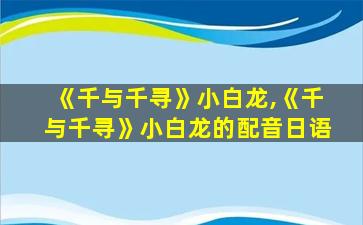 《千与千寻》小白龙,《千与千寻》小白龙的配音日语